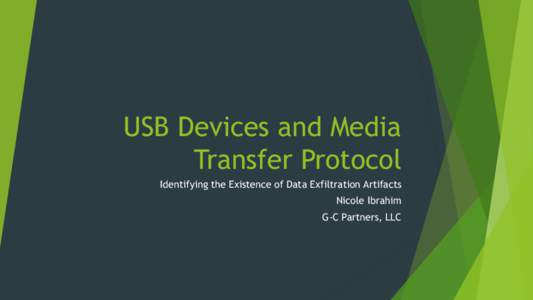 USB Devices and Media Transfer Protocol

Identifying the Existence of Data Exfiltration Artifacts

Nicole Ibrahim

G-C Partners, LLC